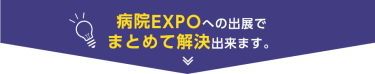 病院EXPOへの出展で
まとめて解決出来ます。